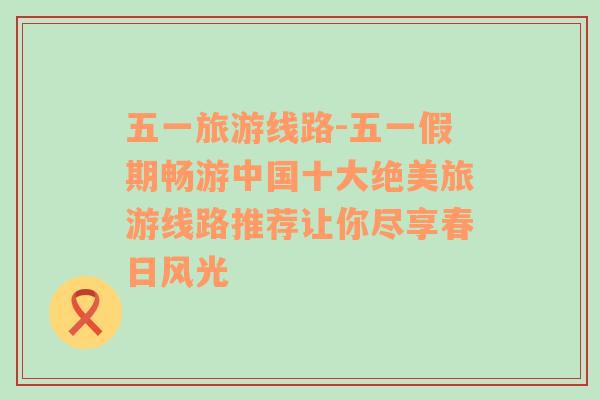 五一旅游线路-五一假期畅游中国十大绝美旅游线路推荐让你尽享春日风光